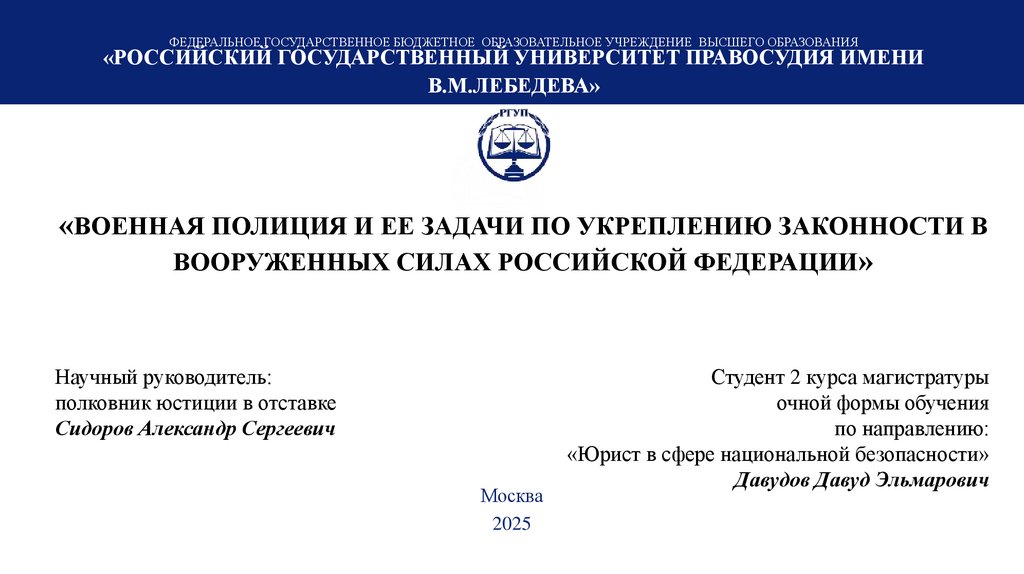 ФЕДЕРАЛЬНОЕ ГОСУДАРСТВЕННОЕ БЮДЖЕТНОЕ ОБРАЗОВАТЕЛЬНОЕ УЧРЕЖДЕНИЕ ВЫСШЕГО ОБРАЗОВАНИЯ
«РОССИЙСКИЙ ГОСУДАРСТВЕННЫЙ УНИВЕРСИТЕТ ПРАВОСУДИЯ ИМЕНИ В.М.ЛЕБЕДЕВА»

РГУП

«ВОЕННАЯ ПОЛИЦИЯ И ЕЕ ЗАДАЧИ ПО УКРЕПЛЕНИЮ ЗАКОННОСТИ В ВООРУЖЕННЫХ СИЛАХ РОССИЙСКОЙ ФЕДЕРАЦИИ»

Научный руководитель:
полковник юстиции в отставке
Сидоров Александр Сергеевич

Студент 2 курса магистратуры
очной формы обучения
по направлению:
«Юрист в сфере национальной безопасности»
Давудов Давуд Эльмарович

Москва
2025